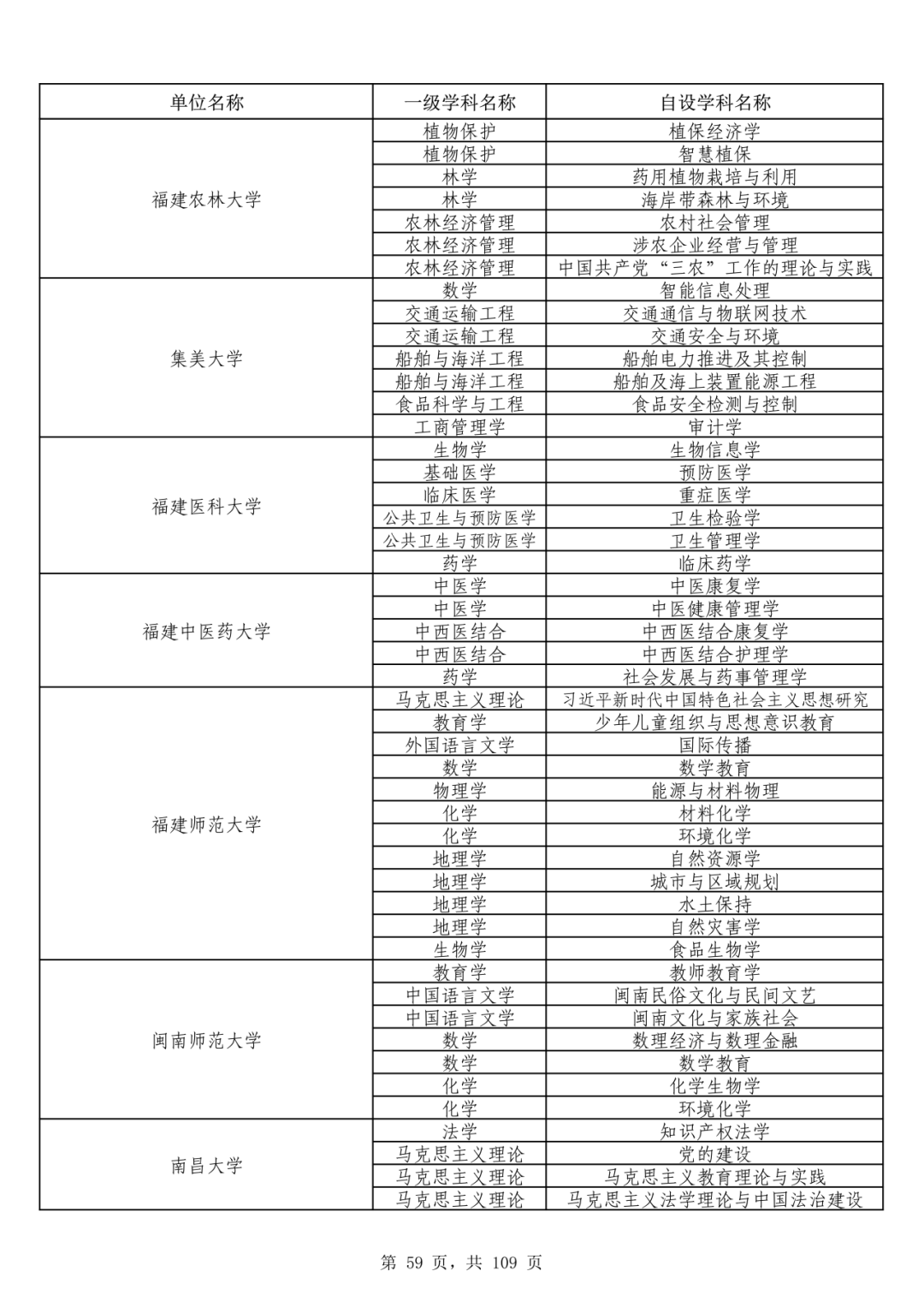 | 单位名称 | 一级学科名称 | 自设学科名称 |
|---|---|---|
| 福建农林大学 | 植物保护 | 植保经济学 |
| | 植物保护 | 智慧植保 |
| | 林学 | 药用植物栽培与利用 |
| | 林学 | 海岸带森林与环境 |
| | 农林经济管理 | 农村社会管理 |
| | 农林经济管理 | 涉农企业经营与管理 |
| | 农林经济管理 | 中国共产党“三农”工作的理论与实践 |
| 集美大学 | 数学 | 智能信息处理 |
| | 交通运输工程 | 交通通信与物联网技术 |
| | 交通运输工程 | 交通安全与环境 |
| | 船舶与海洋工程 | 船舶电力推进及其控制 |
| | 船舶与海洋工程 | 船舶及海上装置能源工程 |
| | 食品科学与工程 | 食品安全检测与控制 |
| | 工商管理学 | 审计学 |
| 福建医科大学 | 生物学 | 生物信息学 |
| | 基础医学 | 预防医学 |
| | 临床医学 | 重症医学 |
| | 公共卫生与预防医学 | 卫生检验学 |
| | 公共卫生与预防医学 | 卫生管理学 |
| | 药学 | 临床药学 |
| 福建中医药大学 | 中医学 | 中医康复学 |
| | 中医学 | 中医健康管理学 |
| | 中西医结合 | 中西医结合康复学 |
| | 中西医结合 | 中西医结合护理学 |
| | 药学 | 社会发展与药事管理学 |
| 福建师范大学 | 马克思主义理论 | 习近平新时代中国特色社会主义思想研究 |
| | 教育学 | 少年儿童组织与思想意识教育 |
| | 外国语言文学 | 国际传播 |
| | 数学 | 数学教育 |
| | 物理学 | 能源与材料物理 |
| | 化学 | 材料化学 |
| | 化学 | 环境化学 |
| | 地理学 | 自然资源学 |
| | 地理学 | 城市与区域规划 |
| | 地理学 | 水土保持 |
| | 地理学 | 自然灾害学 |
| | 生物学 | 食品生物学 |
| 闽南师范大学 | 教育学 | 教师教育学 |
| | 中国语言文学 | 闽南民俗文化与民间文艺 |
| | 中国语言文学 | 闽南文化与家族社会 |
| | 数学 | 数理经济与数理金融 |
| | 数学 | 数学教育 |
| | 化学 | 化学生物学 |
| | 化学 | 环境化学 |
| 南昌大学 | 法学 | 知识产权法学 |
| | 马克思主义理论 | 党的建设 |
| | 马克思主义理论 | 马克思主义教育理论与实践 |
| | 马克思主义理论 | 马克思主义法学理论与中国法治建设 |

第 59 页，共 109 页